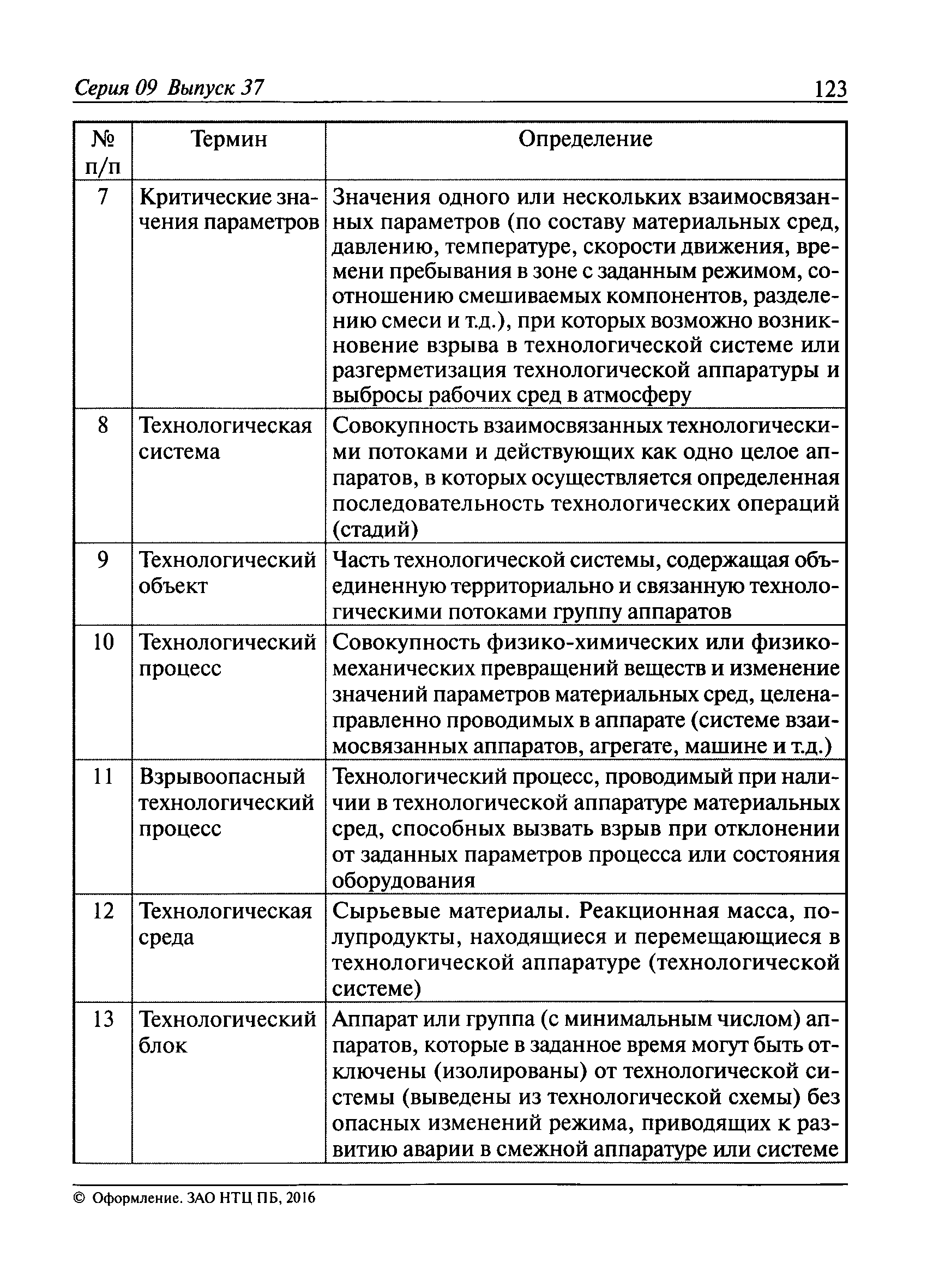 Серия 09 Выпуск 37

123

| № п/п | Термин | Определение |
|---|---|---|
| 7 | Критические значения параметров | Значения одного или нескольких взаимосвязанных параметров (по составу материальных сред, давлению, температуре, скорости движения, времени пребывания в зоне с заданным режимом, соотношению смешиваемых компонентов, разделению смеси и т.д.), при которых возможно возникновение взрыва в технологической системе или разгерметизация технологической аппаратуры и выбросы рабочих сред в атмосферу |
| 8 | Технологическая система | Совокупность взаимосвязанных технологическими потоками и действующих как одно целое аппаратов, в которых осуществляется определенная последовательность технологических операций (стадий) |
| 9 | Технологический объект | Часть технологической системы, содержащая объединенную территориально и связанную технологическими потоками группу аппаратов |
| 10 | Технологический процесс | Совокупность физико-химических или физико-механических превращений веществ и изменение значений параметров материальных сред, целенаправленно проводимых в аппарате (системе взаимосвязанных аппаратов, агрегате, машине и т.д.) |
| 11 | Взрывоопасный технологический процесс | Технологический процесс, проводимый при наличии в технологической аппаратуре материальных сред, способных вызвать взрыв при отклонении от заданных параметров процесса или состояния оборудования |
| 12 | Технологическая среда | Сырьевые материалы. Реакционная масса, полупродукты, находящиеся и перемещающиеся в технологической аппаратуре (технологической системе) |
| 13 | Технологический блок | Аппарат или группа (с минимальным числом) аппаратов, которые в заданное время могут быть отключены (изолированы) от технологической системы (выведены из технологической схемы) без опасных изменений режима, приводящих к развитию аварии в смежной аппаратуре или системе |

© Оформление. ЗАО НТЦ ПБ, 2016